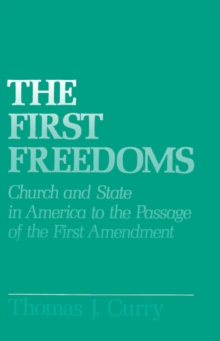 THE FIRST FREEDOMS

Church and State in America to the Passage of the First Amendment

Thomas J. Curry